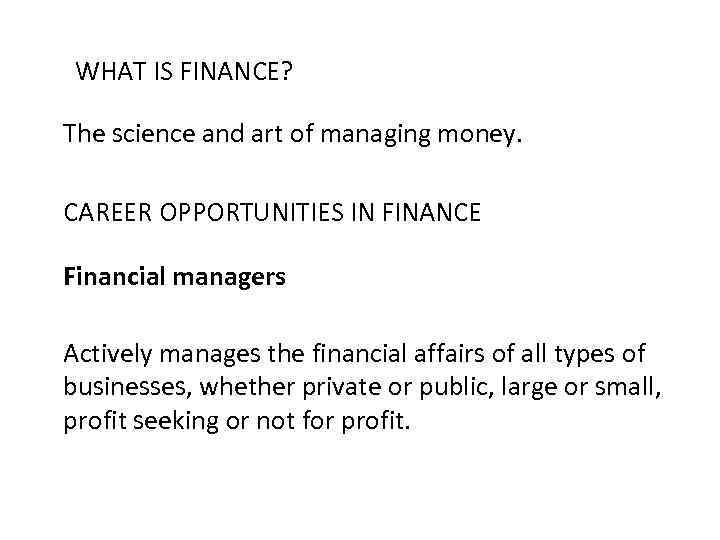 WHAT IS FINANCE?

The science and art of managing money.

CAREER OPPORTUNITIES IN FINANCE

Financial managers

Actively manages the financial affairs of all types of businesses, whether private or public, large or small, profit seeking or not for profit.